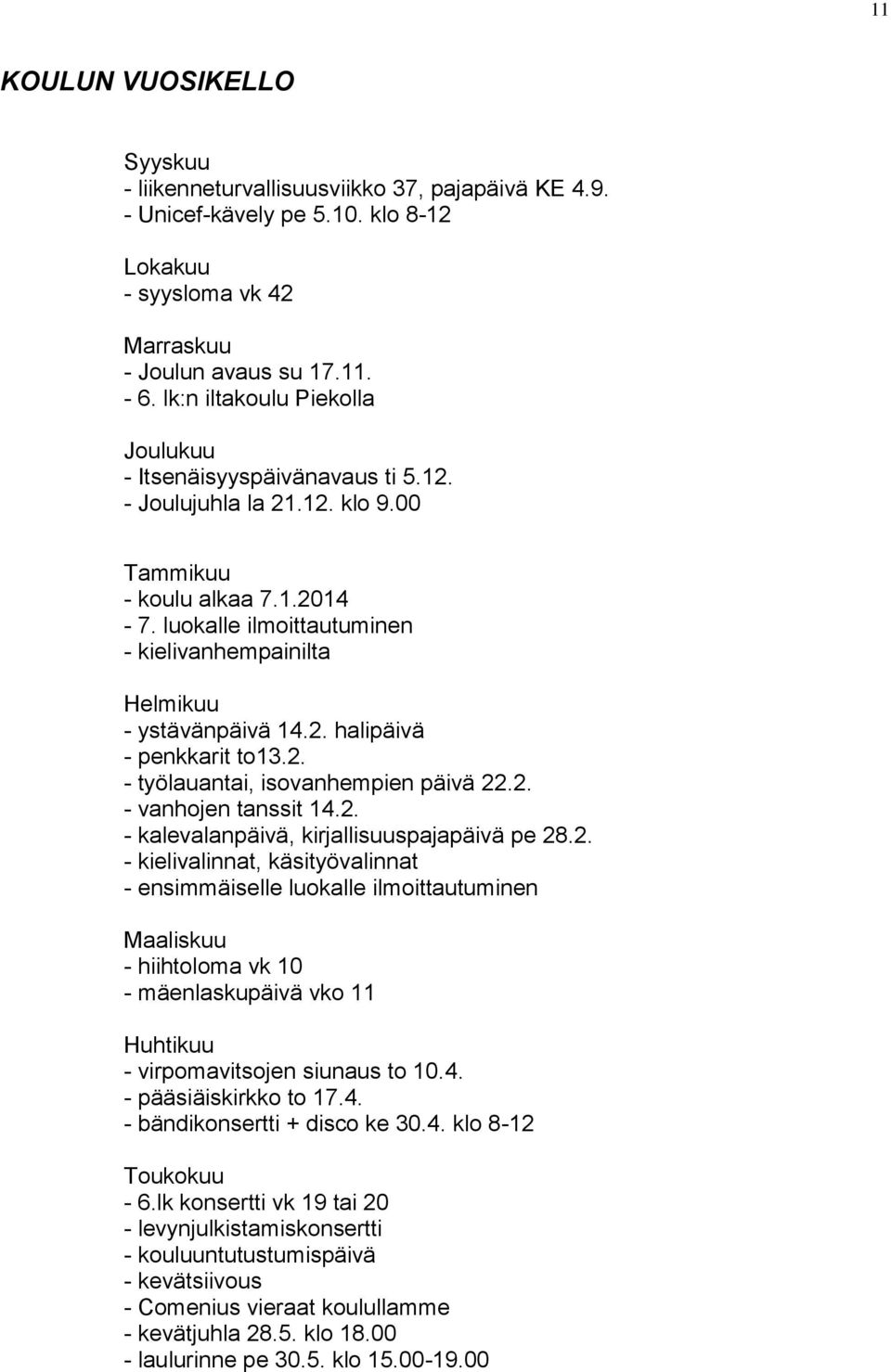 11

KOULUN VUOSIKELLO

Syyskuu
- liikenneturvallisuusviikko 37, pajapäivä KE 4.9.
- Unicef-kävely pe 5.10. klo 8-12

Lokakuu
- syysloma vk 42

Marraskuu
- Joulun avaus su 17.11.
- 6. lk:n iltakoulu Piekolla

Joulukuu
- Itsenäisyyspäivänavaus ti 5.12.
- Joulujuhla la 21.12. klo 9.00

Tammikuu
- koulu alkaa 7.1.2014
- 7. luokalle ilmoittautuminen
- kielivanhempainilta

Helmikuu
- ystävänpäivä 14.2. halipäivä
- penkkarit to13.2.
- työlauantai, isovanhempien päivä 22.2.
- vanhojen tanssit 14.2.
- kalevalanpäivä, kirjallisuuspajapäivä pe 28.2.
- kielivalinnat, käsityövalinnat
- ensimmäiselle luokalle ilmoittautuminen

Maaliskuu
- hiihtoloma vk 10
- mäenlaskupäivä vko 11

Huhtikuu
- virpomavitsojen siunaus to 10.4.
- pääsiäiskirkko to 17.4.
- bändikonsertti + disco ke 30.4. klo 8-12

Toukokuu
- 6.lk konsertti vk 19 tai 20
- levynjulkistamiskonsertti
- kouluuntutustumispäivä
- kevätsiivous
- Comenius vieraat koulullamme
- kevätjuhla 28.5. klo 18.00
- laulurinne pe 30.5. klo 15.00-19.00